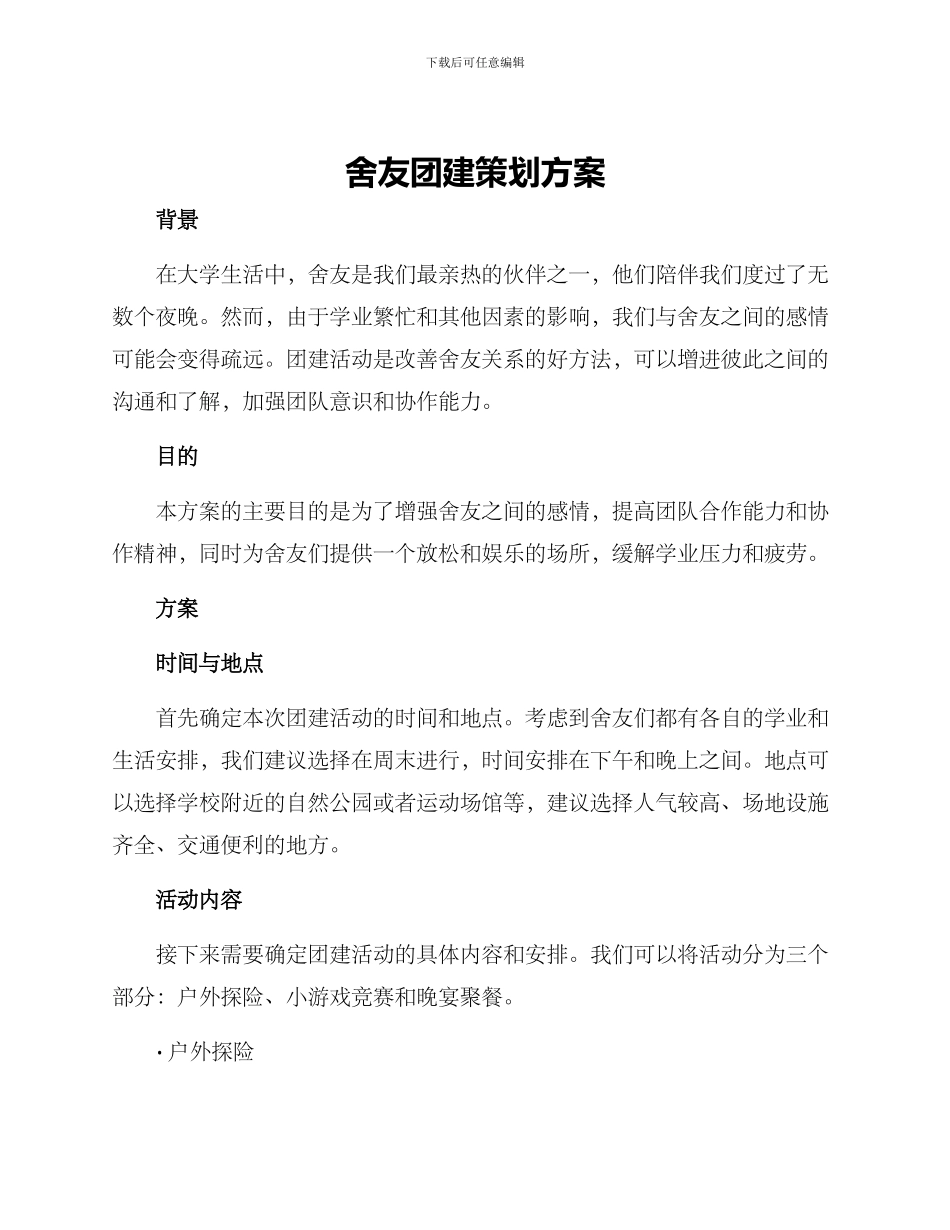 下载后可任意编辑

舍友团建策划方案

背景

在大学生活中，舍友是我们最亲热的伙伴之一，他们陪伴我们度过了无数个夜晚。然而，由于学业繁忙和其他因素的影响，我们与舍友之间的感情可能会变得疏远。团建活动是改善舍友关系的好方法，可以增进彼此之间的沟通和了解，加强团队意识和协作能力。

目的

本方案的主要目的是为了增强舍友之间的感情，提高团队合作能力和协作精神，同时为舍友们提供一个放松和娱乐的场所，缓解学业压力和疲劳。

方案

时间与地点

首先确定本次团建活动的时间和地点。考虑到舍友们都有各自的学业和生活安排，我们建议选择在周末进行，时间安排在下午和晚上之间。地点可以选择学校附近的自然公园或者运动场馆等，建议选择人气较高、场地设施齐全、交通便利的地方。

活动内容

接下来需要确定团建活动的具体内容和安排。我们可以将活动分为三个部分：户外探险、小游戏竞赛和晚宴聚餐。

· 户外探险